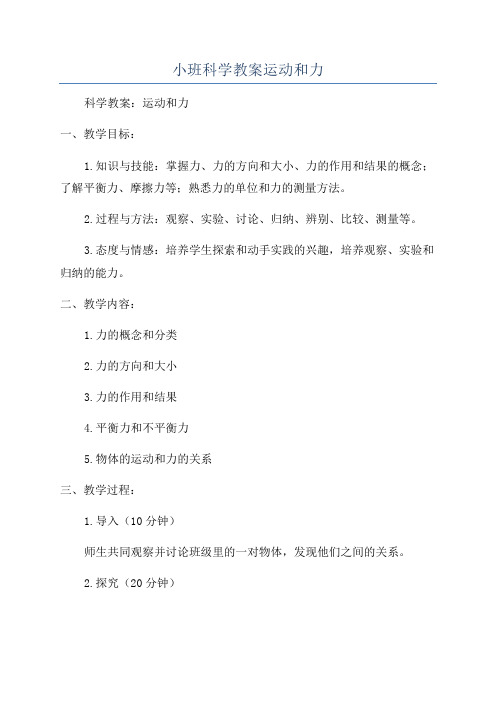 小班科学教案运动和力

科学教案：运动和力

一、教学目标：

1.知识与技能：掌握力、力的方向和大小、力的作用和结果的概念；了解平衡力、摩擦力等；熟悉力的单位和力的测量方法。

2.过程与方法：观察、实验、讨论、归纳、辨别、比较、测量等。

3.态度与情感：培养学生探索和动手实践的兴趣，培养观察、实验和归纳的能力。

二、教学内容：

1.力的概念和分类

2.力的方向和大小

3.力的作用和结果

4.平衡力和不平衡力

5.物体的运动和力的关系

三、教学过程：

1.导入（10分钟）

师生共同观察并讨论班级里的一对物体，发现他们之间的关系。

2.探究（20分钟）